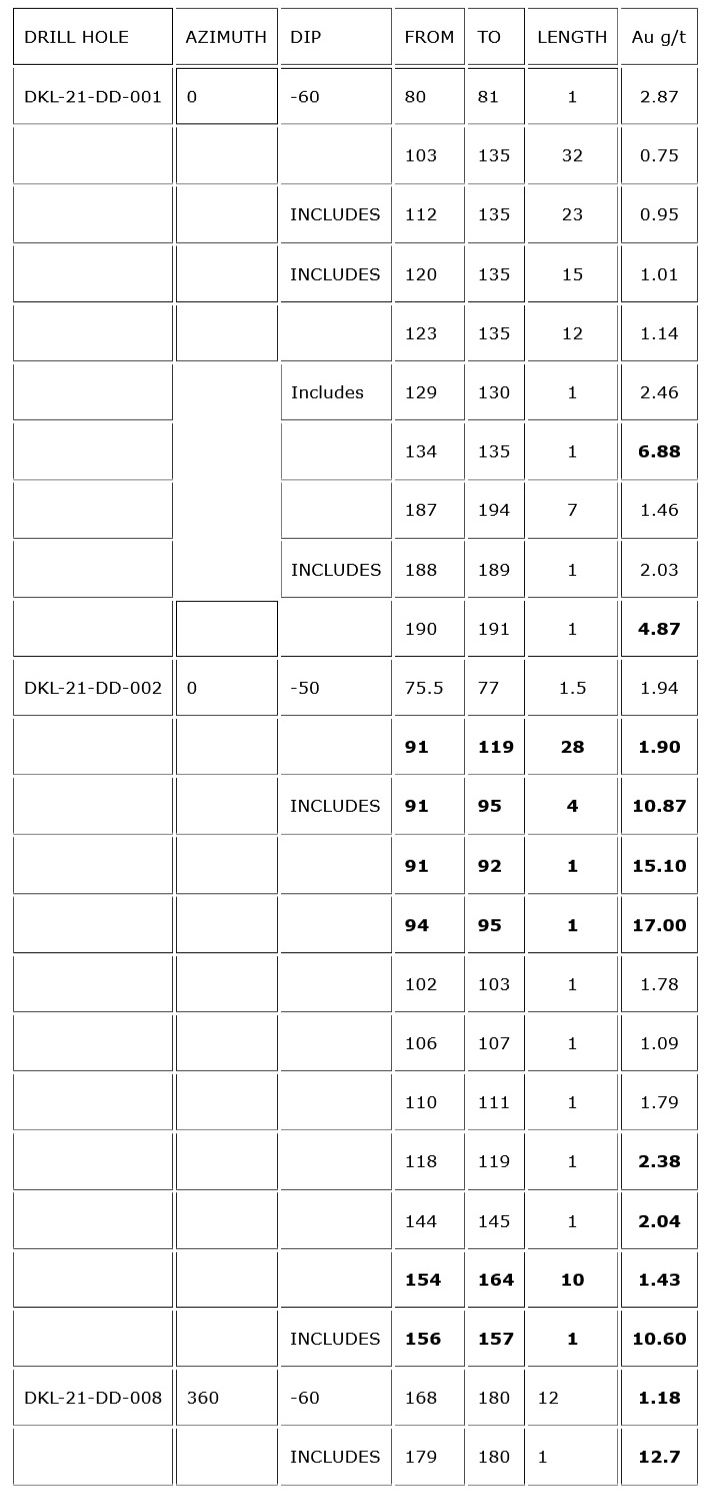 | DRILL HOLE | AZIMUTH | DIP | FROM | TO | LENGTH | Au g/t |
|---|---|---|---|---|---|---|
| DKL-21-DD-001 | 0 | -60 | 80 | 81 | 1 | 2.87 |
| | | | 103 | 135 | 32 | 0.75 |
| | | INCLUDES | 112 | 135 | 23 | 0.95 |
| | | INCLUDES | 120 | 135 | 15 | 1.01 |
| | | | 123 | 135 | 12 | 1.14 |
| | | Includes | 129 | 130 | 1 | 2.46 |
| | | | 134 | 135 | 1 | **6.88** |
| | | | 187 | 194 | 7 | 1.46 |
| | | INCLUDES | 188 | 189 | 1 | 2.03 |
| | | | 190 | 191 | 1 | **4.87** |
| DKL-21-DD-002 | 0 | -50 | 75.5 | 77 | 1.5 | 1.94 |
| | | | **91** | **119** | **28** | **1.90** |
| | | INCLUDES | **91** | **95** | **4** | **10.87** |
| | | | **91** | **92** | **1** | **15.10** |
| | | | **94** | **95** | **1** | **17.00** |
| | | | 102 | 103 | 1 | 1.78 |
| | | | 106 | 107 | 1 | 1.09 |
| | | | 110 | 111 | 1 | 1.79 |
| | | | 118 | 119 | 1 | **2.38** |
| | | | 144 | 145 | 1 | **2.04** |
| | | | **154** | **164** | **10** | **1.43** |
| | | INCLUDES | **156** | **157** | **1** | **10.60** |
| DKL-21-DD-008 | 360 | -60 | 168 | 180 | 12 | **1.18** |
| | | INCLUDES | 179 | 180 | 1 | **12.7** |